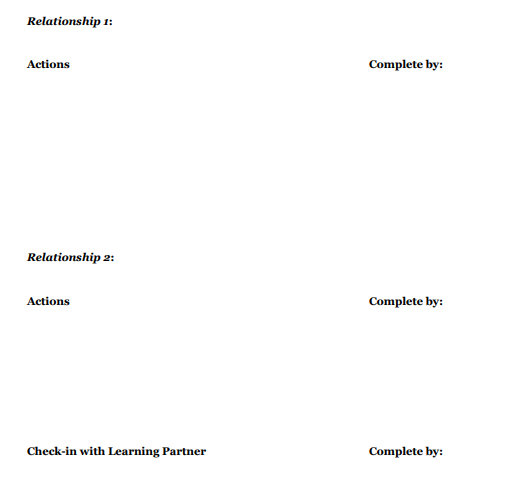 Relationship 1:

Actions Complete by:

Relationship 2:

Actions Complete by:

Check-in with Learning Partner Complete by: